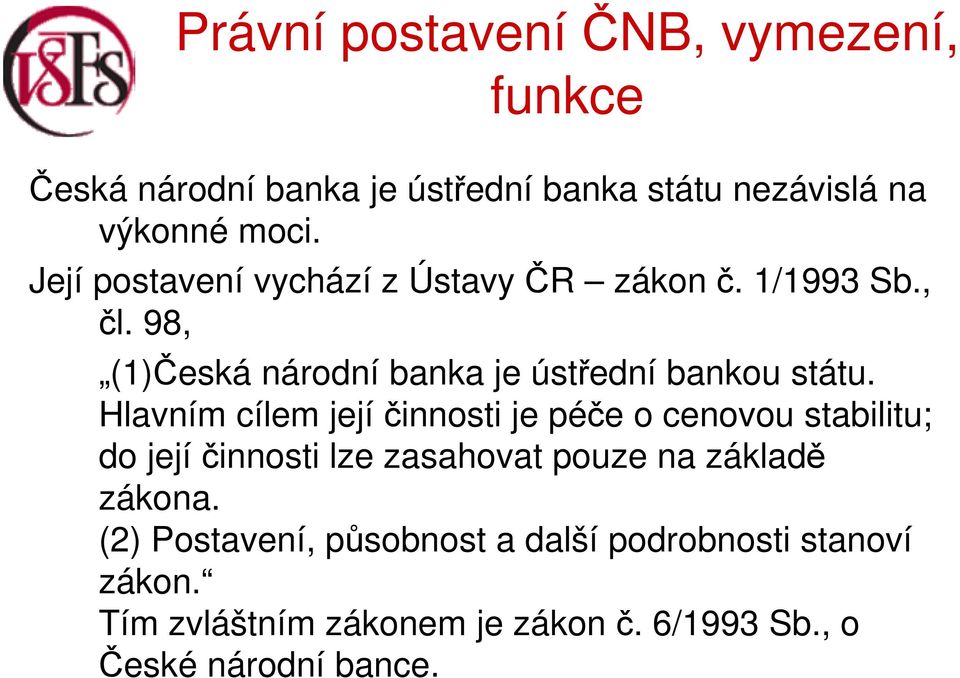 VŠFS

Právní postavení ČNB, vymezení, funkce

Česká národní banka je ústřední banka státu nezávislá na výkonné moci.

Její postavení vychází z Ústavy ČR – zákon č. 1/1993 Sb., čl. 98,

„(1)Česká národní banka je ústřední bankou státu. Hlavním cílem její činnosti je péče o cenovou stabilitu; do její činnosti lze zasahovat pouze na základě zákona.
(2) Postavení, působnost a další podrobnosti stanoví zákon.“
Tím zvláštním zákonem je zákon č. 6/1993 Sb., o České národní bance.